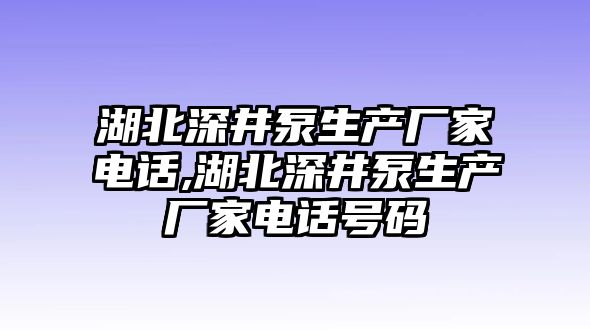 湖北深井泵生产厂家电话,湖北深井泵生产厂家电话号码